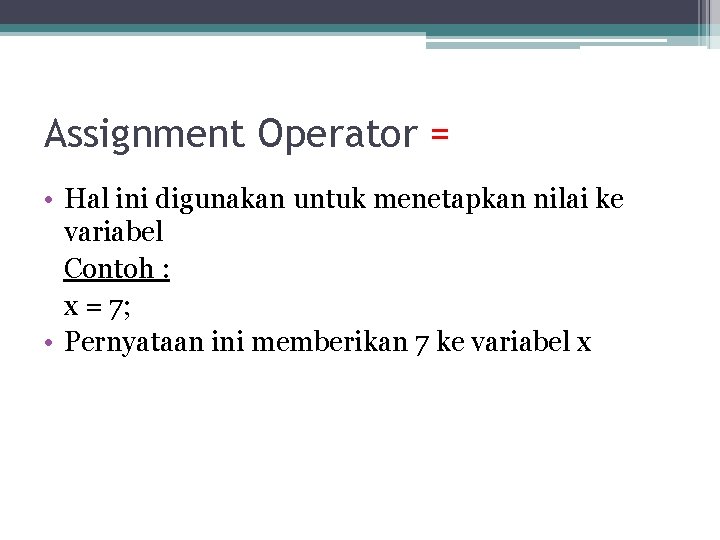 Assignment Operator =

• Hal ini digunakan untuk menetapkan nilai ke variabel

Contoh :

x = 7;

• Pernyataan ini memberikan 7 ke variabel x